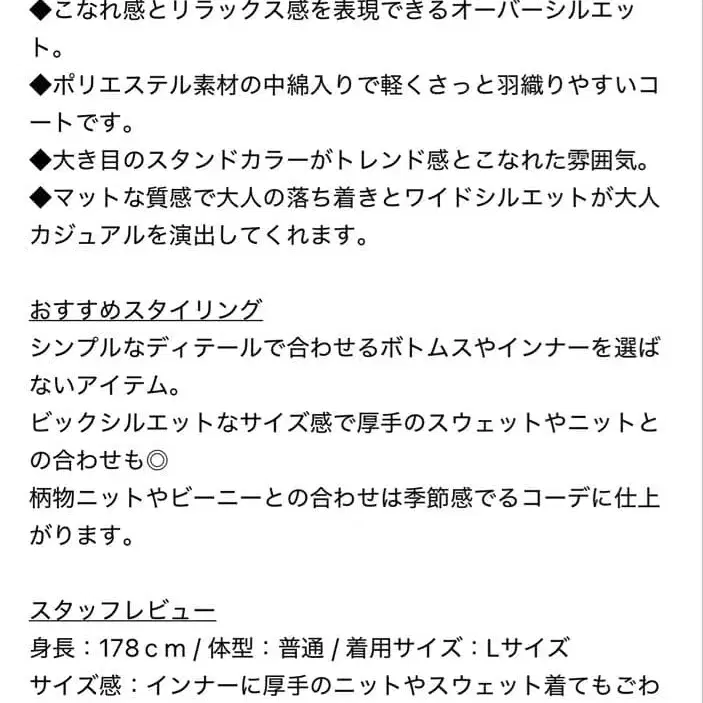 ◆こなれ感とリラックス感を表現できるオーバーシルエット。
◆ポリエステル素材の中綿入りで軽くさっと羽織りやすいコートです。
◆大き目のスタンドカラーがトレンド感とこなれた雰囲気。
◆マットな質感で大人の落ち着きとワイドシルエットが大人カジュアルを演出してくれます。

おすすめスタイリング
シンプルなディテールで合わせるボトムスやインナーを選ばないアイテム。
ビックシルエットなサイズ感で厚手のスウェットやニットとの合わせも◎
柄物ニットやビーニーとの合わせは季節感でるコーデに仕上がります。

スタッフレビュー
身長：178ｃｍ / 体型：普通 / 着用サイズ：Lサイズ
サイズ感：インナーに厚手のニットやスウェット着てもごわ